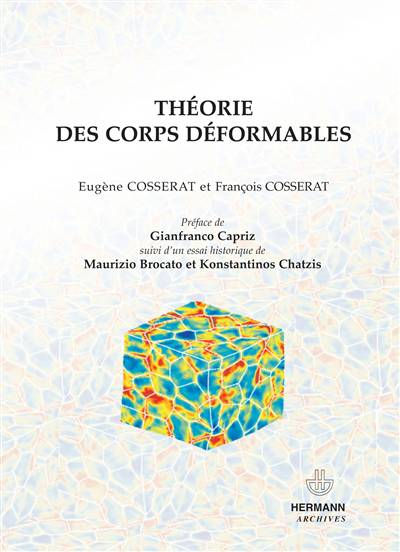 THÉORIE
DES CORPS DÉFORMABLES

Eugène COSSERAT et François COSSERAT

Préface de
Gianfranco Capriz
suivi d'un essai historique de
Maurizio Brocato et Konstantinos Chatzis

HERMANN
ARCHIVES